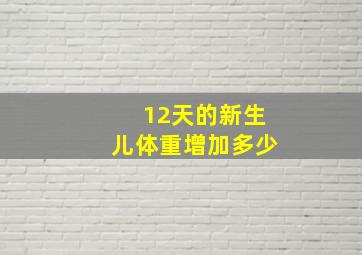 12天的新生儿体重增加多少